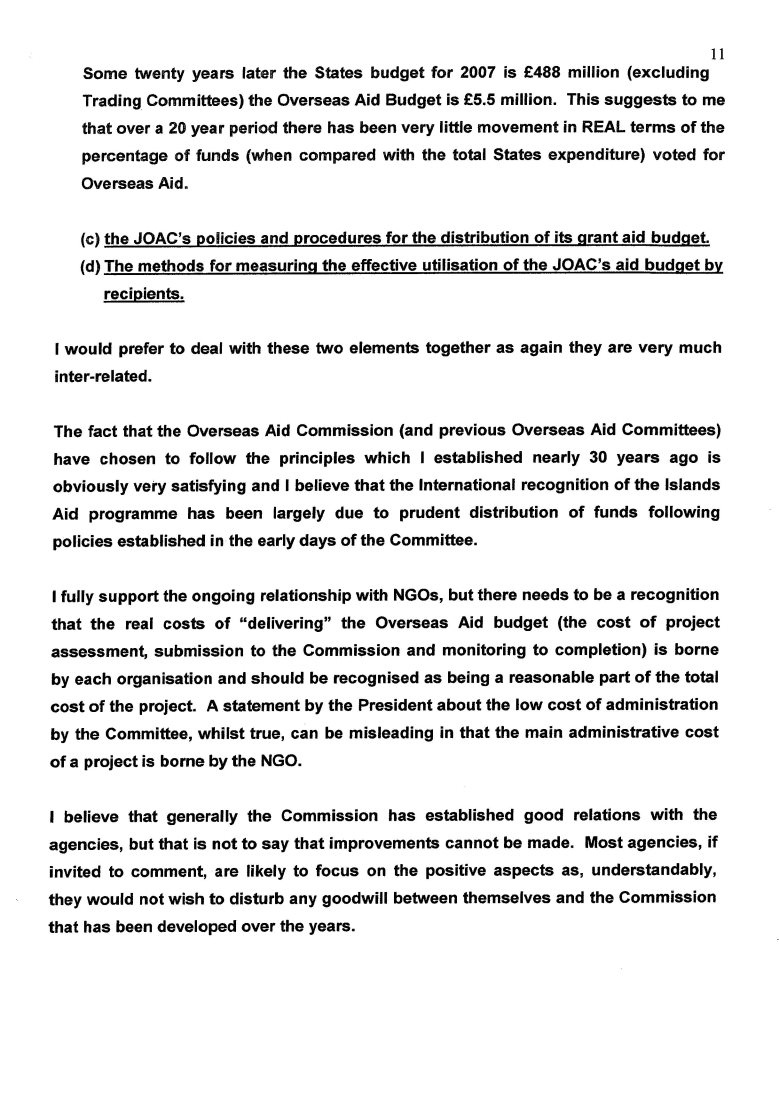 11

Some twenty years later the States budget for 2007 is £488 million (excluding Trading Committees) the Overseas Aid Budget is £5.5 million. This suggests to me that over a 20 year period there has been very little movement in REAL terms of the percentage of funds (when compared with the total States expenditure) voted for Overseas Aid.

(c) the JOAC's policies and procedures for the distribution of its grant aid budget.
(d) The methods for measuring the effective utilisation of the JOAC's aid budget by recipients.

I would prefer to deal with these two elements together as again they are very much inter-related.

The fact that the Overseas Aid Commission (and previous Overseas Aid Committees) have chosen to follow the principles which I established nearly 30 years ago is obviously very satisfying and I believe that the International recognition of the Islands Aid programme has been largely due to prudent distribution of funds following policies established in the early days of the Committee.

I fully support the ongoing relationship with NGOs, but there needs to be a recognition that the real costs of "delivering" the Overseas Aid budget (the cost of project assessment, submission to the Commission and monitoring to completion) is borne by each organisation and should be recognised as being a reasonable part of the total cost of the project. A statement by the President about the low cost of administration by the Committee, whilst true, can be misleading in that the main administrative cost of a project is borne by the NGO.

I believe that generally the Commission has established good relations with the agencies, but that is not to say that improvements cannot be made. Most agencies, if invited to comment, are likely to focus on the positive aspects as, understandably, they would not wish to disturb any goodwill between themselves and the Commission that has been developed over the years.